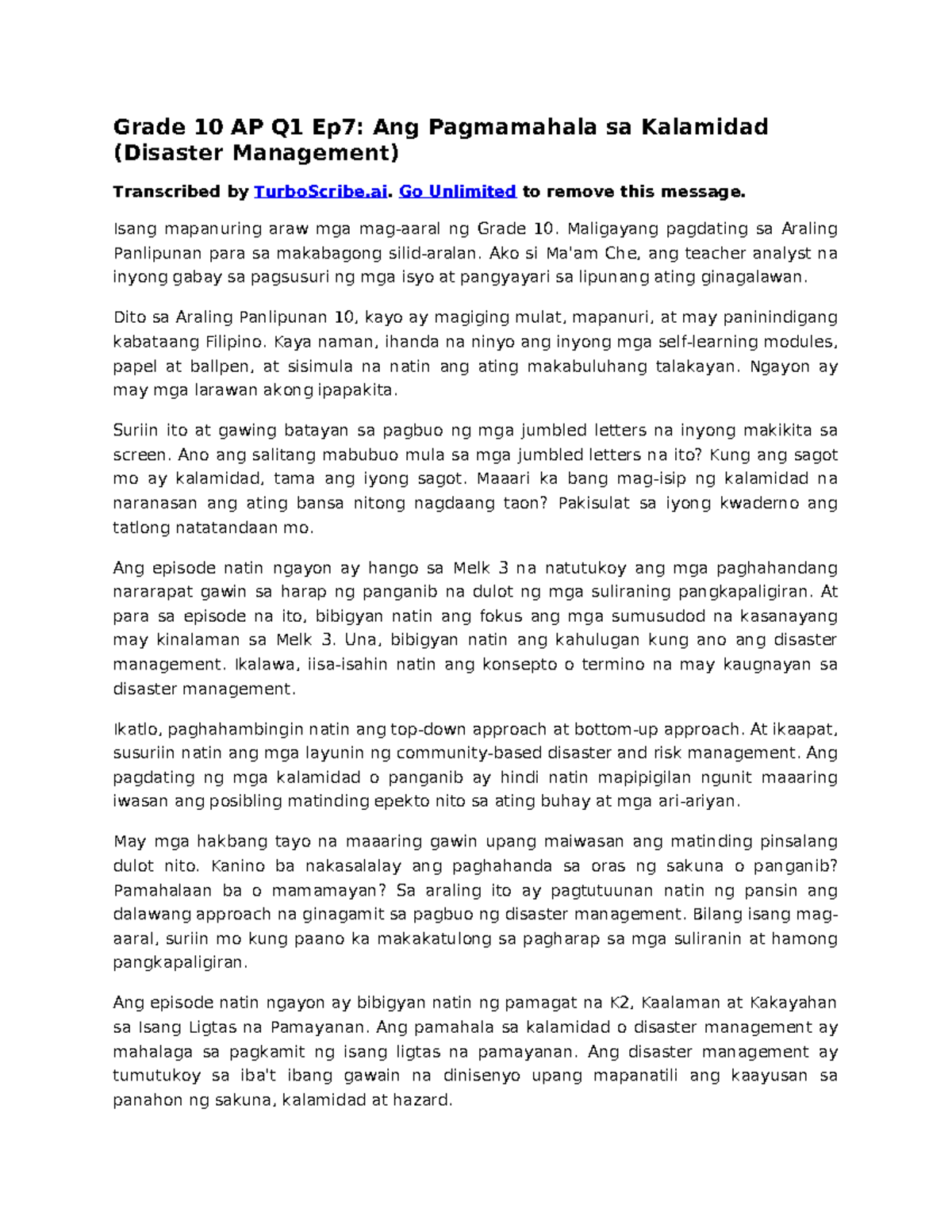 Grade 10 AP Q1 Ep7: Ang Pagmamahala sa Kalamidad (Disaster Management)

Transcribed by TurboScribe.ai. Go Unlimited to remove this message.

Isang mapanuring araw mga mag-aaral ng Grade 10. Maligayang pagdating sa Araling Panlipunan para sa makabagong silid-aralan. Ako si Ma'am Che, ang teacher analyst na inyong gabay sa pagsusuri ng mga isyo at pangyayari sa lipunang ating ginagalawan.

Dito sa Araling Panlipunan 10, kayo ay magiging mulat, mapanuri, at may paninindigang kabataang Filipino. Kaya naman, ihanda na ninyo ang inyong mga self-learning modules, papel at ballpen, at sisimula na natin ang ating makabuluhang talakayan. Ngayon ay may mga larawan akong ipapakita.

Suriin ito at gawing batayan sa pagbuo ng mga jumbled letters na inyong makikita sa screen. Ano ang salitang mabubuo mula sa mga jumbled letters na ito? Kung ang sagot mo ay kalamidad, tama ang iyong sagot. Maaari ka bang mag-isip ng kalamidad na naranasan ang ating bansa nitong nagdaang taon? Pakisulat sa iyong kwaderno ang tatlong natatandaan mo.

Ang episode natin ngayon ay hango sa Melk 3 na natutukoy ang mga paghahandang nararapat gawin sa harap ng panganib na dulot ng mga suliraning pangkapaligiran. At para sa episode na ito, bibigyan natin ang fokus ang mga sumusudod na kasanayang may kinalaman sa Melk 3. Una, bibigyan natin ang kahulugan kung ano ang disaster management. Ikalawa, iisa-isahin natin ang konsepto o termino na may kaugnayan sa disaster management.

Ikatlo, paghahambingin natin ang top-down approach at bottom-up approach. At ikaapat, susuriin natin ang mga layunin ng community-based disaster and risk management. Ang pagdating ng mga kalamidad o panganib ay hindi natin mapipigilan ngunit maaaring iwasan ang posibling matinding epekto nito sa ating buhay at mga ari-ariyan.

May mga hakbang tayo na maaaring gawin upang maiwasan ang matinding pinsalang dulot nito. Kanino ba nakasalalay ang paghahanda sa oras ng sakuna o panganib? Pamahalaan ba o mamamayan? Sa araling ito ay pagtutuunan natin ng pansin ang dalawang approach na ginagamit sa pagbuo ng disaster management. Bilang isang mag-aaral, suriin mo kung paano ka makakatulong sa pagharap sa mga suliranin at hamong pangkapaligiran.

Ang episode natin ngayon ay bibigyan natin ng pamagat na K2, Kaalaman at Kakayahan sa Isang Ligtas na Pamayanan. Ang pamahala sa kalamidad o disaster management ay mahalaga sa pagkamit ng isang ligtas na pamayanan. Ang disaster management ay tumutukoy sa iba't ibang gawain na dinisenyo upang mapanatili ang kaayusan sa panahon ng sakuna, kalamidad at hazard.